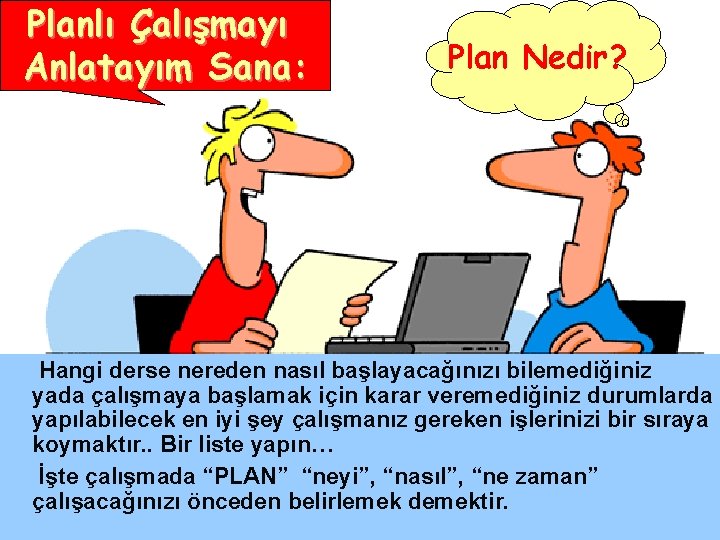 Planlı Çalışmayı Anlatayım Sana:

Plan Nedir?

Hangi derse nereden nasıl başlayacağınızı bilemediğiniz yada çalışmaya başlamak için karar veremediğiniz durumlarda yapılabilecek en iyi şey çalışmanız gereken işlerinizi bir sıraya koymaktır.. Bir liste yapın…

İşte çalışmada “PLAN” “neyi”, “nasıl”, “ne zaman” çalışacağınızı önceden belirlemek demektir.